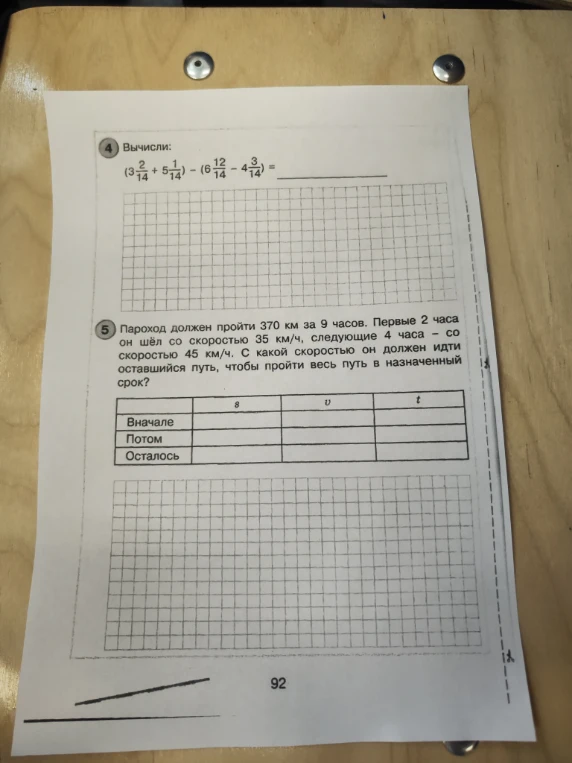 4 Вычисли:

$(3\frac{2}{14} + 5\frac{1}{14}) - (6\frac{12}{14} - 4\frac{3}{14}) =$ ____________

5 Пароход должен пройти 370 км за 9 часов. Первые 2 часа он шёл со скоростью 35 км/ч, следующие 4 часа – со скоростью 45 км/ч. С какой скоростью он должен идти оставшийся путь, чтобы пройти весь путь в назначенный срок?

| | $s$ | $v$ | $t$ |
|---|---|---|---|
| Вначале | | | |
| Потом | | | |
| Осталось | | | |

92